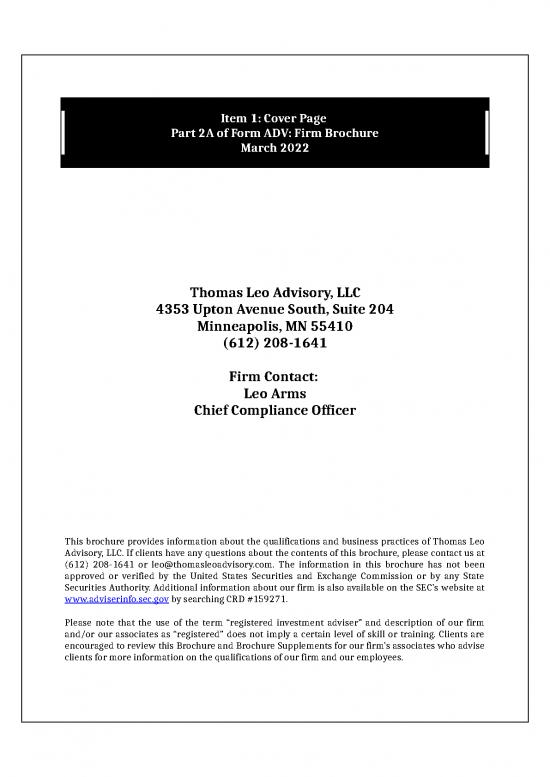 Item 1: Cover Page
Part 2A of Form ADV: Firm Brochure
March 2022

Thomas Leo Advisory, LLC
4353 Upton Avenue South, Suite 204
Minneapolis, MN 55410
(612) 208-1641

Firm Contact:
Leo Arms
Chief Compliance Officer

This brochure provides information about the qualifications and business practices of Thomas Leo Advisory, LLC. If clients have any questions about the contents of this brochure, please contact us at (612) 208-1641 or leo@thomasleoadvisory.com. The information in this brochure has not been approved or verified by the United States Securities and Exchange Commission or by any State Securities Authority. Additional information about our firm is also available on the SEC's website at www.adviserinfo.sec.gov by searching CRD #159271.

Please note that the use of the term "registered investment adviser" and description of our firm and/or our associates as "registered" does not imply a certain level of skill or training. Clients are encouraged to review this Brochure and Brochure Supplements for our firm's associates who advise clients for more information on the qualifications of our firm and our employees.